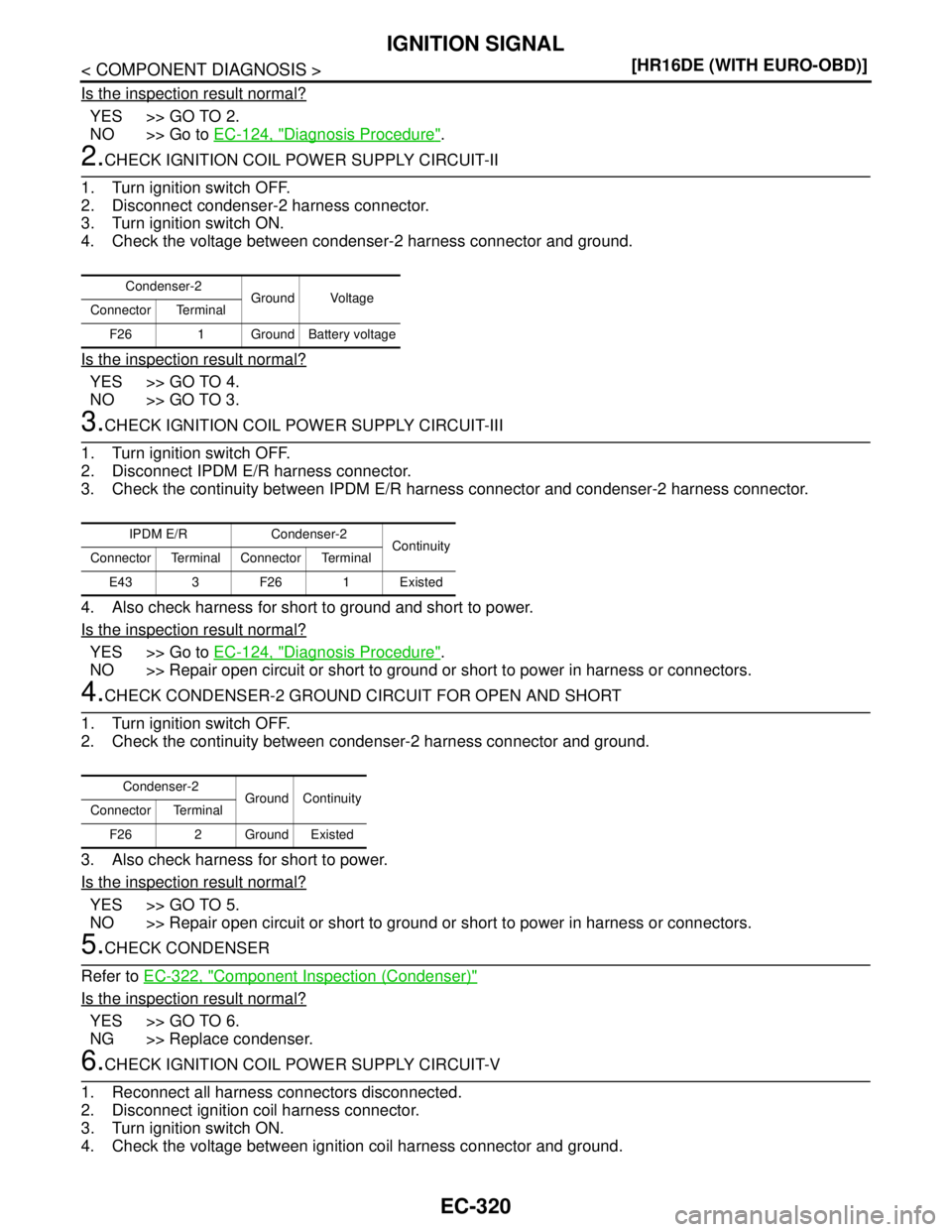 IGNITION SIGNAL
< COMPONENT DIAGNOSIS >
[HR16DE (WITH EURO-OBD)]

Is the inspection result normal?

YES >> GO TO 2.
NO >> Go to EC-124, "Diagnosis Procedure".

2.CHECK IGNITION COIL POWER SUPPLY CIRCUIT-II

1. Turn ignition switch OFF.
2. Disconnect condenser-2 harness connector.
3. Turn ignition switch ON.
4. Check the voltage between condenser-2 harness connector and ground.

| Condenser-2 | | Ground | Voltage |
|---|---|---|---|
| Connector | Terminal | | |
| F26 | 1 | Ground | Battery voltage |

Is the inspection result normal?

YES >> GO TO 4.
NO >> GO TO 3.

3.CHECK IGNITION COIL POWER SUPPLY CIRCUIT-III

1. Turn ignition switch OFF.
2. Disconnect IPDM E/R harness connector.
3. Check the continuity between IPDM E/R harness connector and condenser-2 harness connector.

| IPDM E/R | | Condenser-2 | | Continuity |
|---|---|---|---|---|
| Connector | Terminal | Connector | Terminal | |
| E43 | 3 | F26 | 1 | Existed |

4. Also check harness for short to ground and short to power.

Is the inspection result normal?

YES >> Go to EC-124, "Diagnosis Procedure".
NO >> Repair open circuit or short to ground or short to power in harness or connectors.

4.CHECK CONDENSER-2 GROUND CIRCUIT FOR OPEN AND SHORT

1. Turn ignition switch OFF.
2. Check the continuity between condenser-2 harness connector and ground.

| Condenser-2 | | Ground | Continuity |
|---|---|---|---|
| Connector | Terminal | | |
| F26 | 2 | Ground | Existed |

3. Also check harness for short to power.

Is the inspection result normal?

YES >> GO TO 5.
NO >> Repair open circuit or short to ground or short to power in harness or connectors.

5.CHECK CONDENSER

Refer to EC-322, "Component Inspection (Condenser)"

Is the inspection result normal?

YES >> GO TO 6.
NG >> Replace condenser.

6.CHECK IGNITION COIL POWER SUPPLY CIRCUIT-V

1. Reconnect all harness connectors disconnected.
2. Disconnect ignition coil harness connector.
3. Turn ignition switch ON.
4. Check the voltage between ignition coil harness connector and ground.

EC-320
carmanualsonline.info